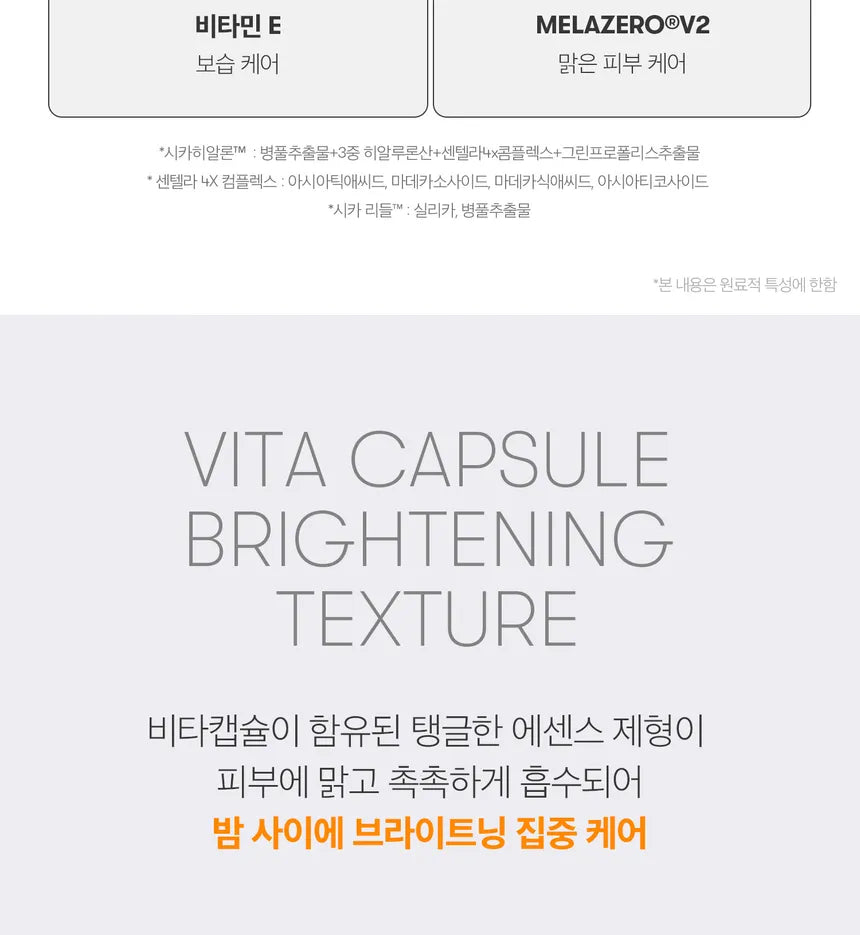 비타민 E
보습 케어

MELAZERO®V2
맑은 피부 케어

*시카히알론™ : 병풀추출물+3중 히알루론산+센텔라4x콤플렉스+그린프로폴리스추출물
* 센텔라 4X 컴플렉스 : 아시아틱애씨드, 마데카소사이드, 마데카식애씨드, 아시아티코사이드
*시카 리들™ : 실리카, 병풀추출물

*본 내용은 원료적 특성에 한함

VITA CAPSULE
BRIGHTENING
TEXTURE

비타캡슐이 함유된 탱글한 에센스 제형이
피부에 맑고 촉촉하게 흡수되어
밤 사이에 브라이트닝 집중 케어